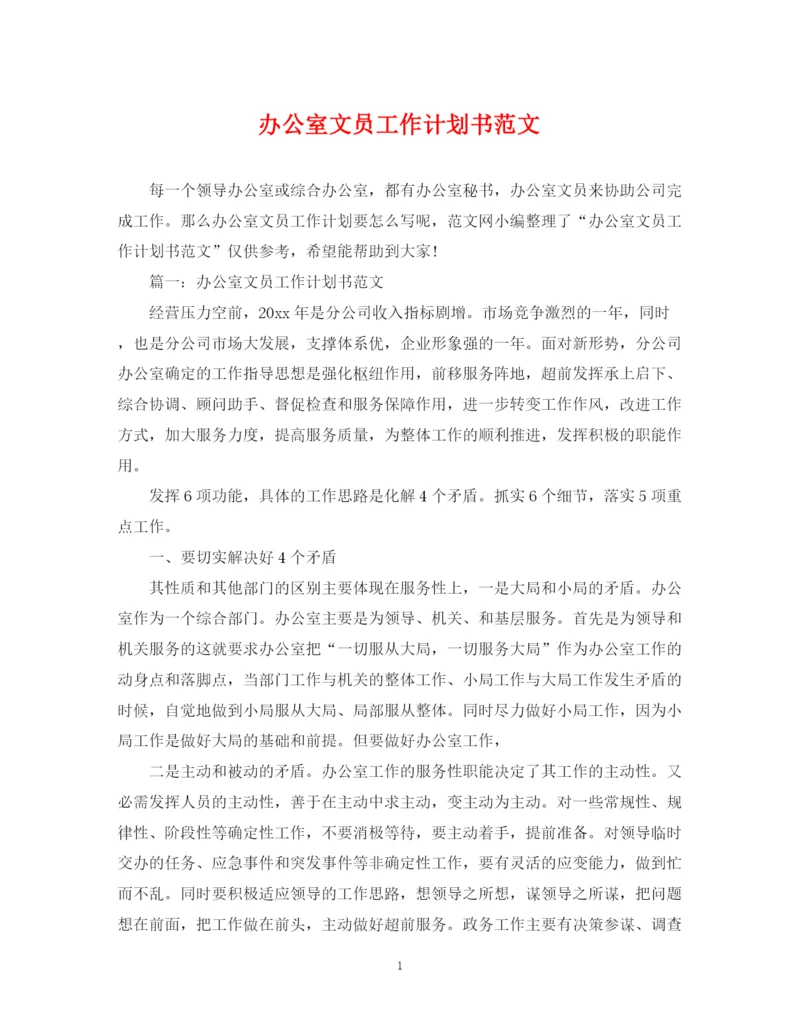 办公室文员工作计划书范文

每一个领导办公室或综合办公室，都有办公室秘书，办公室文员来协助公司完成工作。那么办公室文员工作计划要怎么写呢，范文网小编整理了“办公室文员工作计划书范文”仅供参考，希望能帮助到大家!

篇一：办公室文员工作计划书范文

经营压力空前，20xx年是分公司收入指标剧增。市场竞争激烈的一年，同时，也是分公司市场大发展，支撑体系优，企业形象强的一年。面对新形势，分公司办公室确定的工作指导思想是强化枢纽作用，前移服务阵地，超前发挥承上启下、综合协调、顾问助手、督促检查和服务保障作用，进一步转变工作作风，改进工作方式，加大服务力度，提高服务质量，为整体工作的顺利推进，发挥积极的职能作用。

发挥6项功能，具体的工作思路是化解4个矛盾。抓实6个细节，落实5项重点工作。

一、要切实解决好4个矛盾

其性质和其他部门的区别主要体现在服务性上，一是大局和小局的矛盾。办公室作为一个综合部门。办公室主要是为领导、机关、和基层服务。首先是为领导和机关服务的这就要求办公室把“一切服从大局，一切服务大局”作为办公室工作的动身点和落脚点，当部门工作与机关的整体工作、小局工作与大局工作发生矛盾的时候，自觉地做到小局服从大局、局部服从整体。同时尽力做好小局工作，因为小局工作是做好大局的基础和前提。但要做好办公室工作，

二是主动和被动的矛盾。办公室工作的服务性职能决定了其工作的主动性。又必需发挥人员的主动性，善于在主动中求主动，变主动为主动。对一些常规性、规律性、阶段性等确定性工作，不要消极等待，要主动着手，提前准备。对领导临时交办的任务、应急事件和突发事件等非确定性工作，要有灵活的应变能力，做到忙而不乱。同时要积极适应领导的工作思路，想领导之所想，谋领导之所谋，把问题想在前面，把工作做在前头，主动做好超前服务。政务工作主要有决策参谋、调查

1